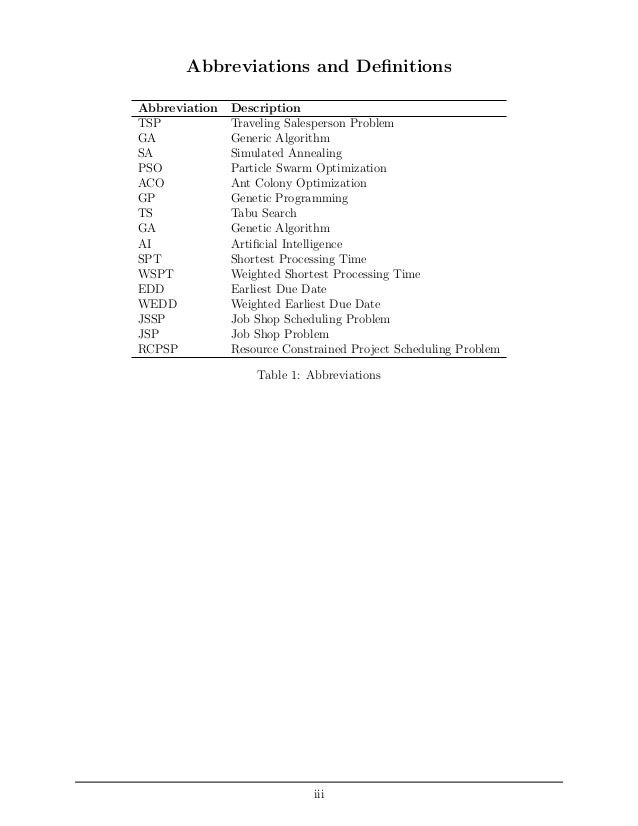 Abbreviations and Definitions

| Abbreviation | Description |
|---|---|
| TSP | Traveling Salesperson Problem |
| GA | Generic Algorithm |
| SA | Simulated Annealing |
| PSO | Particle Swarm Optimization |
| ACO | Ant Colony Optimization |
| GP | Genetic Programming |
| TS | Tabu Search |
| GA | Genetic Algorithm |
| AI | Artificial Intelligence |
| SPT | Shortest Processing Time |
| WSPT | Weighted Shortest Processing Time |
| EDD | Earliest Due Date |
| WEDD | Weighted Earliest Due Date |
| JSSP | Job Shop Scheduling Problem |
| JSP | Job Shop Problem |
| RCPSP | Resource Constrained Project Scheduling Problem |

Table 1: Abbreviations

iii